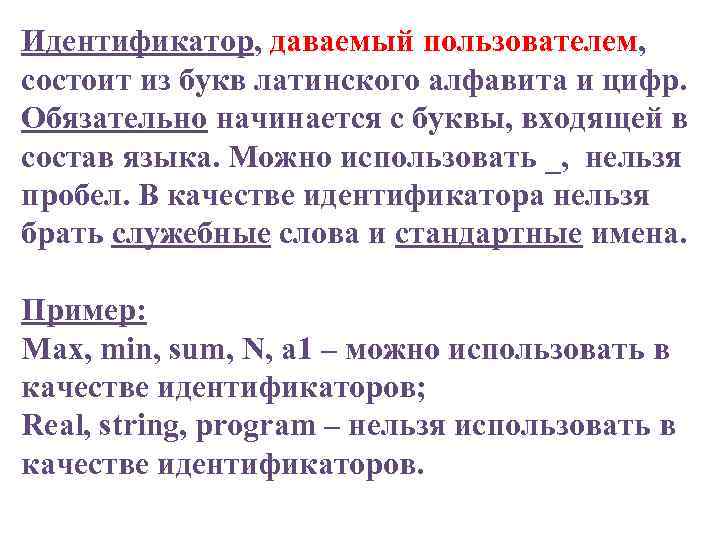 Идентификатор, даваемый пользователем, состоит из букв латинского алфавита и цифр. Обязательно начинается с буквы, входящей в состав языка. Можно использовать _, нельзя пробел. В качестве идентификатора нельзя брать служебные слова и стандартные имена.

Пример:
Max, min, sum, N, a1 – можно использовать в качестве идентификаторов;
Real, string, program – нельзя использовать в качестве идентификаторов.